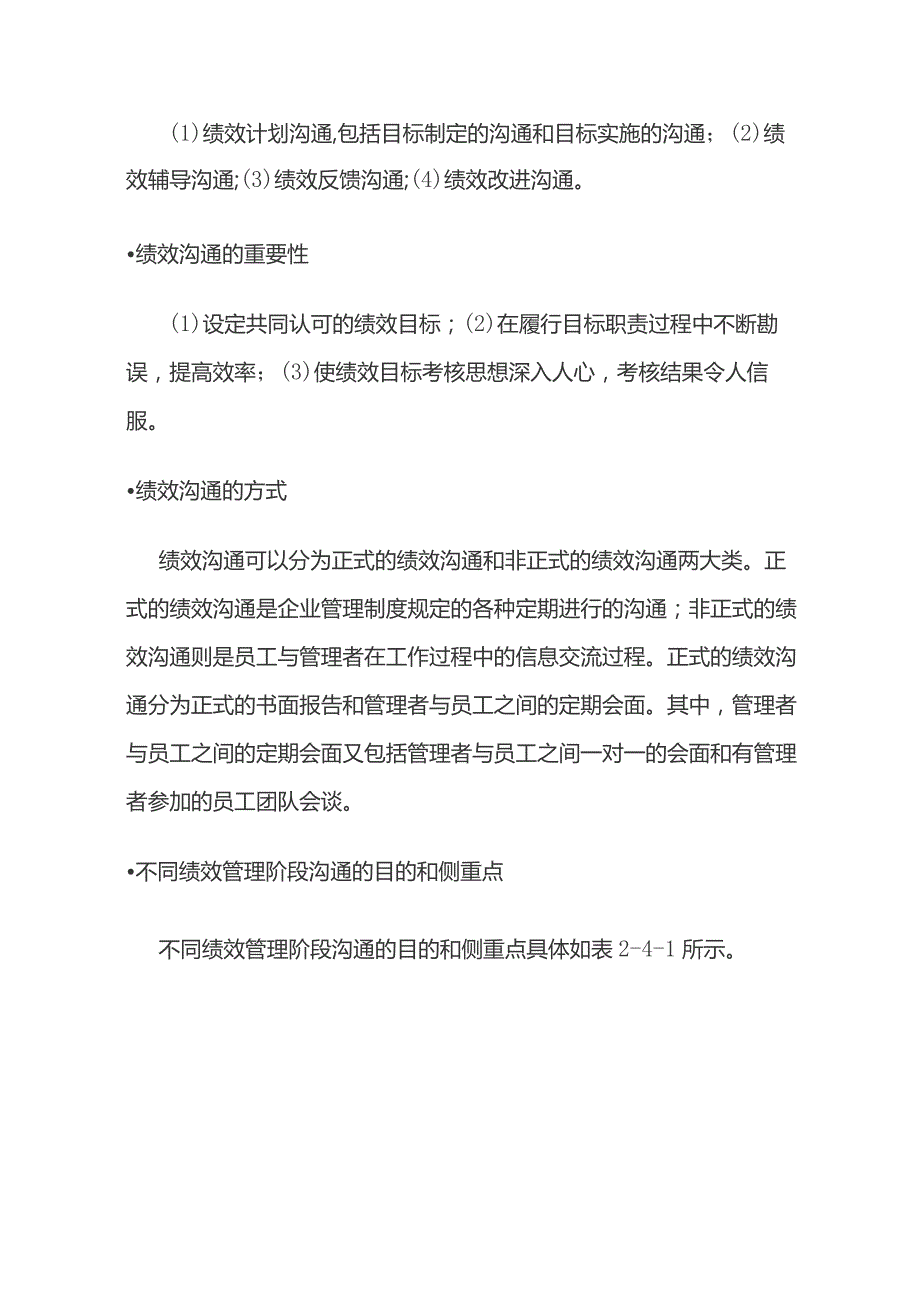 (1)绩效计划沟通,包括目标制定的沟通和目标实施的沟通；(2)绩效辅导沟通;(3)绩效反馈沟通;(4)绩效改进沟通。

•绩效沟通的重要性

(1)设定共同认可的绩效目标；(2)在履行目标职责过程中不断勘误，提高效率；(3)使绩效目标考核思想深入人心，考核结果令人信服。

•绩效沟通的方式

绩效沟通可以分为正式的绩效沟通和非正式的绩效沟通两大类。正式的绩效沟通是企业管理制度规定的各种定期进行的沟通；非正式的绩效沟通则是员工与管理者在工作过程中的信息交流过程。正式的绩效沟通分为正式的书面报告和管理者与员工之间的定期会面。其中，管理者与员工之间的定期会面又包括管理者与员工之间一对一的会面和有管理者参加的员工团队会谈。

•不同绩效管理阶段沟通的目的和侧重点

不同绩效管理阶段沟通的目的和侧重点具体如表 2-4-1 所示。